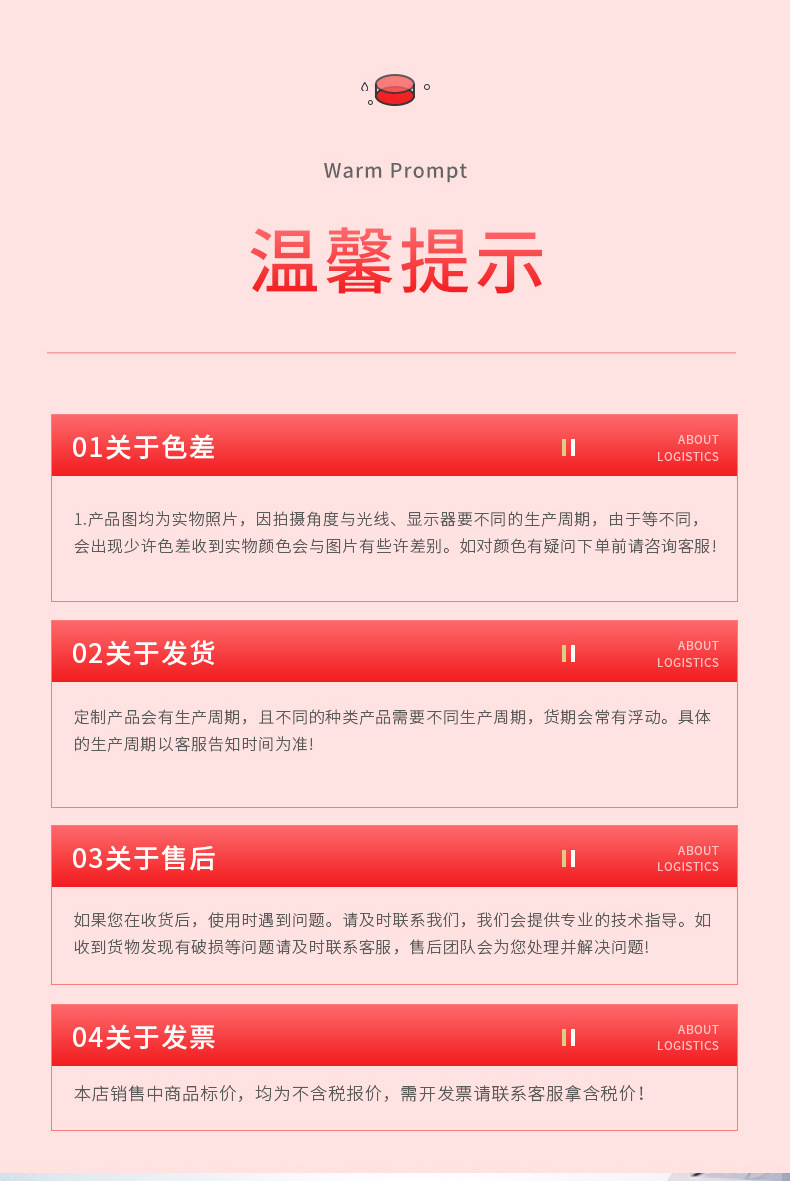 Warm Prompt

温馨提示

01关于色差

ABOUT
LOGISTICS

1.产品图均为实物照片，因拍摄角度与光线、显示器要不同的生产周期，由于等不同，会出现少许色差收到实物颜色会与图片有些许差别。如对颜色有疑问下单前请咨询客服!

02关于发货

ABOUT
LOGISTICS

定制产品会有生产周期，且不同的种类产品需要不同生产周期，货期会常有浮动。具体的生产周期以客服告知时间为准!

03关于售后

ABOUT
LOGISTICS

如果您在收货后，使用时遇到问题。请及时联系我们，我们会提供专业的技术指导。如收到货物发现有破损等问题请及时联系客服，售后团队会为您处理并解决问题!

04关于发票

ABOUT
LOGISTICS

本店销售中商品标价，均为不含税报价，需开发票请联系客服拿含税价!